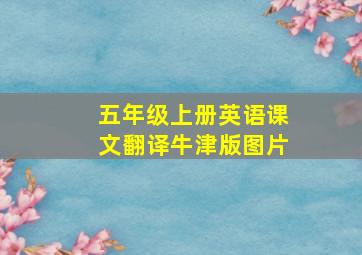 五年级上册英语课文翻译牛津版图片